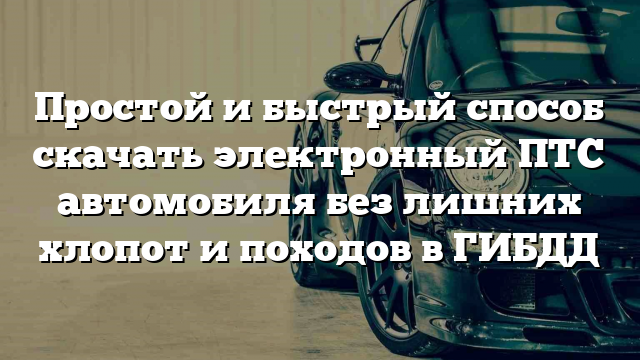 Простой и быстрый способ скачать электронный ПТС автомобиля без лишних хлопот и походов в ГИБДД